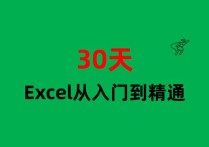 30天

Excel从入门到精通